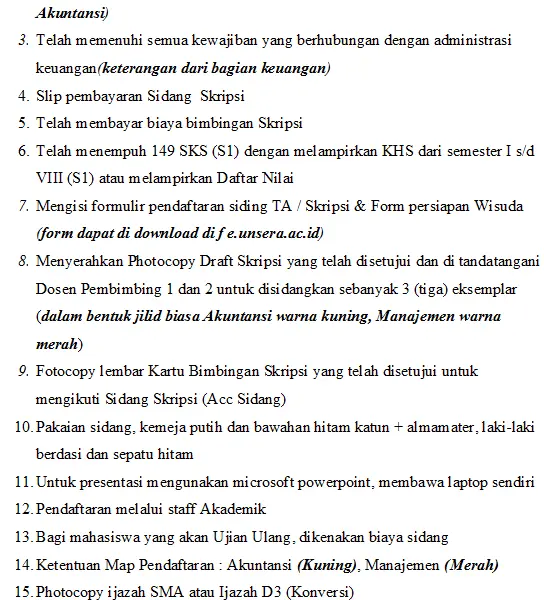 Akuntansi)

3. Telah memenuhi semua kewajiban yang berhubungan dengan administrasi keuangan(keterangan dari bagian keuangan)

4. Slip pembayaran Sidang Skripsi

5. Telah membayar biaya bimbingan Skripsi

6. Telah menempuh 149 SKS (S1) dengan melampirkan KHS dari semester I s/d VIII (S1) atau melampirkan Daftar Nilai

7. Mengisi formulir pendaftaran siding TA / Skripsi & Form persiapan Wisuda (form dapat di download di f e.unsera.ac.id)

8. Menyerahkan Photocopy Draft Skripsi yang telah disetujui dan di tandatangani Dosen Pembimbing 1 dan 2 untuk disidangkan sebanyak 3 (tiga) eksemplar (dalam bentuk jilid biasa Akuntansi warna kuning, Manajemen warna merah)

9. Fotocopy lembar Kartu Bimbingan Skripsi yang telah disetujui untuk mengikuti Sidang Skripsi (Acc Sidang)

10. Pakaian sidang, kemeja putih dan bawahan hitam katun + almamater, laki-laki berdasi dan sepatu hitam

11. Untuk presentasi mengunakan microsoft powerpoint, membawa laptop sendiri

12. Pendaftaran melalui staff Akademik

13. Bagi mahasiswa yang akan Ujian Ulang, dikenakan biaya sidang

14. Ketentuan Map Pendaftaran : Akuntansi (Kuning), Manajemen (Merah)

15. Photocopy ijazah SMA atau Ijazah D3 (Konversi)